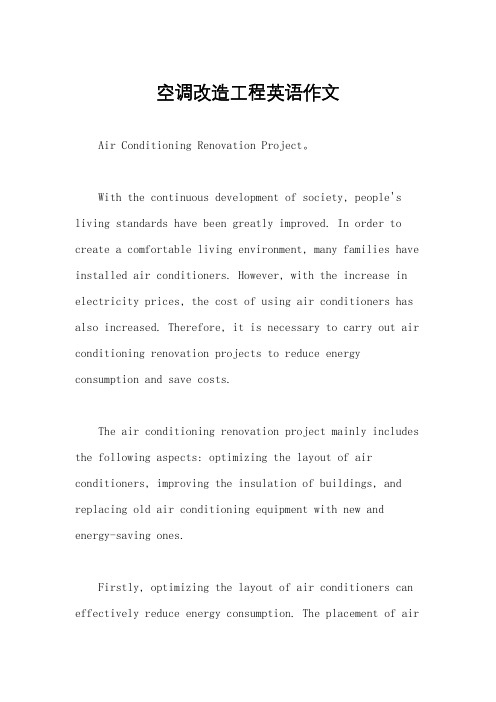 空调改造工程英语作文

Air Conditioning Renovation Project。

With the continuous development of society, people's living standards have been greatly improved. In order to create a comfortable living environment, many families have installed air conditioners. However, with the increase in electricity prices, the cost of using air conditioners has also increased. Therefore, it is necessary to carry out air conditioning renovation projects to reduce energy consumption and save costs.

The air conditioning renovation project mainly includes the following aspects: optimizing the layout of air conditioners, improving the insulation of buildings, and replacing old air conditioning equipment with new and energy-saving ones.

Firstly, optimizing the layout of air conditioners can effectively reduce energy consumption. The placement of air